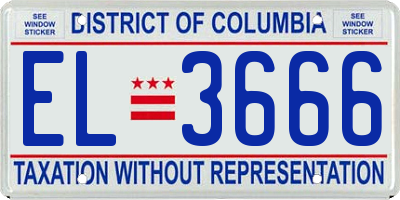 SEE WINDOW STICKER

DISTRICT OF COLUMBIA

SEE WINDOW STICKER

EL 3666

TAXATION WITHOUT REPRESENTATION